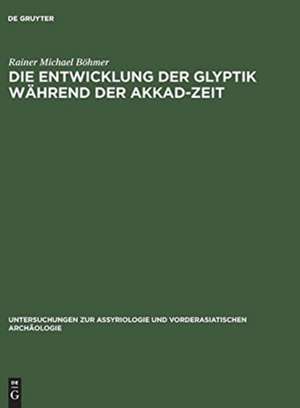 DE GRUYTER

Rainer Michael Böhmer

DIE ENTWICKLUNG DER GLYPTIK WÄHREND DER AKKAD-ZEIT

UNTERSUCHUNGEN ZUR ASSYRIOLOGIE UND VORDERASIATISCHEN ARCHÄOLOGIE

DE G